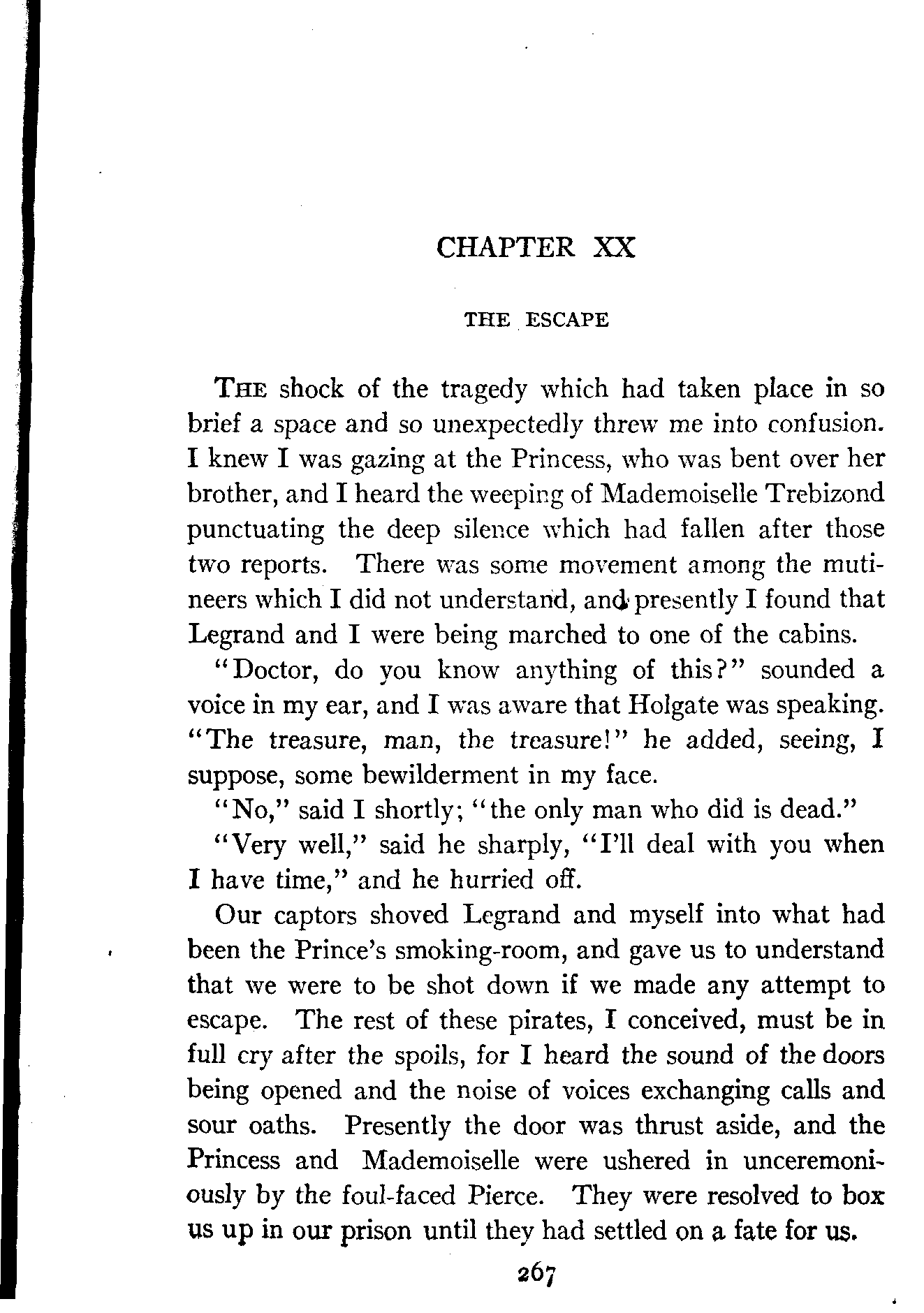 CHAPTER XX

THE ESCAPE

THE shock of the tragedy which had taken place in so brief a space and so unexpectedly threw me into confusion. I knew I was gazing at the Princess, who was bent over her brother, and I heard the weeping of Mademoiselle Trebizond punctuating the deep silence which had fallen after those two reports. There was some movement among the mutineers which I did not understand, and presently I found that Legrand and I were being marched to one of the cabins.

"Doctor, do you know anything of this?" sounded a voice in my ear, and I was aware that Holgate was speaking. "The treasure, man, the treasure!" he added, seeing, I suppose, some bewilderment in my face.

"No," said I shortly; "the only man who did is dead."

"Very well," said he sharply, "I'll deal with you when I have time," and he hurried off.

Our captors shoved Legrand and myself into what had been the Prince's smoking-room, and gave us to understand that we were to be shot down if we made any attempt to escape. The rest of these pirates, I conceived, must be in full cry after the spoils, for I heard the sound of the doors being opened and the noise of voices exchanging calls and sour oaths. Presently the door was thrust aside, and the Princess and Mademoiselle were ushered in unceremoniously by the foul-faced Pierce. They were resolved to box us up in our prison until they had settled on a fate for us.

267